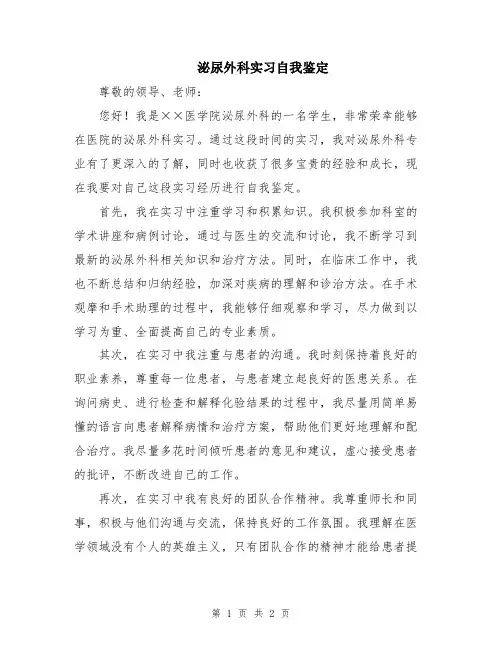 泌尿外科实习自我鉴定

尊敬的领导、老师：

您好！我是××医学院泌尿外科的一名学生，非常荣幸能够在医院的泌尿外科实习。通过这段时间的实习，我对泌尿外科专业有了更深入的了解，同时也收获了很多宝贵的经验和成长，现在我要对自己这段实习经历进行自我鉴定。

首先，我在实习中注重学习和积累知识。我积极参加科室的学术讲座和病例讨论，通过与医生的交流和讨论，我不断学习到最新的泌尿外科相关知识和治疗方法。同时，在临床工作中，我也不断总结和归纳经验，加深对疾病的理解和诊治方法。在手术观摩和手术助理的过程中，我能够仔细观察和学习，尽力做到以学习为重、全面提高自己的专业素质。

其次，在实习中我注重与患者的沟通。我时刻保持着良好的职业素养，尊重每一位患者，与患者建立起良好的医患关系。在询问病史、进行检查和解释化验结果的过程中，我尽量用简单易懂的语言向患者解释病情和治疗方案，帮助他们更好地理解和配合治疗。我尽量多花时间倾听患者的意见和建议，虚心接受患者的批评，不断改进自己的工作。

再次，在实习中我有良好的团队合作精神。我尊重师长和同事，积极与他们沟通与交流，保持良好的工作氛围。我理解在医学领域没有个人的英雄主义，只有团队合作的精神才能给患者提

第 1 页 共 2 页